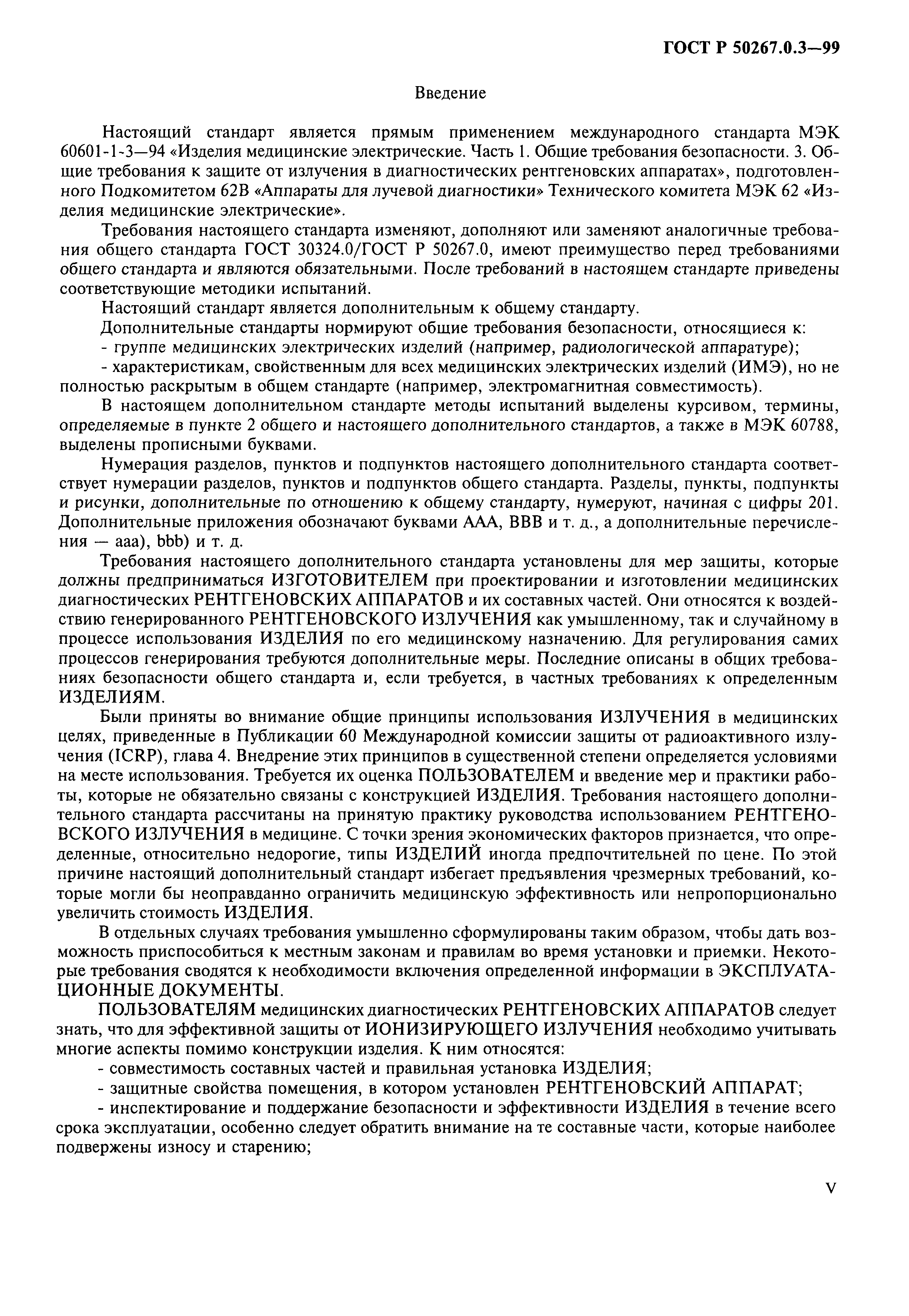 ГОСТ Р 50267.0.3—99

Введение

Настоящий стандарт является прямым применением международного стандарта МЭК 60601-1-3—94 «Изделия медицинские электрические. Часть 1. Общие требования безопасности. 3. Общие требования к защите от излучения в диагностических рентгеновских аппаратах», подготовленного Подкомитетом 62В «Аппараты для лучевой диагностики» Технического комитета МЭК 62 «Изделия медицинские электрические».

Требования настоящего стандарта изменяют, дополняют или заменяют аналогичные требования общего стандарта ГОСТ 30324.0/ГОСТ Р 50267.0, имеют преимущество перед требованиями общего стандарта и являются обязательными. После требований в настоящем стандарте приведены соответствующие методики испытаний.

Настоящий стандарт является дополнительным к общему стандарту.

Дополнительные стандарты нормируют общие требования безопасности, относящиеся к:

- группе медицинских электрических изделий (например, радиологической аппаратуре);

- характеристикам, свойственным для всех медицинских электрических изделий (ИМЭ), но не полностью раскрытым в общем стандарте (например, электромагнитная совместимость).

В настоящем дополнительном стандарте методы испытаний выделены курсивом, термины, определяемые в пункте 2 общего и настоящего дополнительного стандартов, а также в МЭК 60788, выделены прописными буквами.

Нумерация разделов, пунктов и подпунктов настоящего дополнительного стандарта соответствует нумерации разделов, пунктов и подпунктов общего стандарта. Разделы, пункты, подпункты и рисунки, дополнительные по отношению к общему стандарту, нумеруют, начиная с цифры 201. Дополнительные приложения обозначают буквами ААА, ВВВ и т. д., а дополнительные перечисления — ааа), bbb) и т. д.

Требования настоящего дополнительного стандарта установлены для мер защиты, которые должны предприниматься ИЗГОТОВИТЕЛЕМ при проектировании и изготовлении медицинских диагностических РЕНТГЕНОВСКИХ АППАРАТОВ и их составных частей. Они относятся к воздействию генерированного РЕНТГЕНОВСКОГО ИЗЛУЧЕНИЯ как умышленному, так и случайному в процессе использования ИЗДЕЛИЯ по его медицинскому назначению. Для регулирования самих процессов генерирования требуются дополнительные меры. Последние описаны в общих требованиях безопасности общего стандарта и, если требуется, в частных требованиях к определенным ИЗДЕЛИЯМ.

Были приняты во внимание общие принципы использования ИЗЛУЧЕНИЯ в медицинских целях, приведенные в Публикации 60 Международной комиссии защиты от радиоактивного излучения (ICRP), глава 4. Внедрение этих принципов в существенной степени определяется условиями на месте использования. Требуется их оценка ПОЛЬЗОВАТЕЛЕМ и введение мер и практики работы, которые не обязательно связаны с конструкцией ИЗДЕЛИЯ. Требования настоящего дополнительного стандарта рассчитаны на принятую практику руководства использованием РЕНТГЕНОВСКОГО ИЗЛУЧЕНИЯ в медицине. С точки зрения экономических факторов признается, что определенные, относительно недорогие, типы ИЗДЕЛИЙ иногда предпочтительней по цене. По этой причине настоящий дополнительный стандарт избегает предъявления чрезмерных требований, которые могли бы неоправданно ограничить медицинскую эффективность или непропорционально увеличить стоимость ИЗДЕЛИЯ.

В отдельных случаях требования умышленно сформулированы таким образом, чтобы дать возможность приспособиться к местным законам и правилам во время установки и приемки. Некоторые требования сводятся к необходимости включения определенной информации в ЭКСПЛУАТАЦИОННЫЕ ДОКУМЕНТЫ.

ПОЛЬЗОВАТЕЛЯМ медицинских диагностических РЕНТГЕНОВСКИХ АППАРАТОВ следует знать, что для эффективной защиты от ИОНИЗИРУЮЩЕГО ИЗЛУЧЕНИЯ необходимо учитывать многие аспекты помимо конструкции изделия. К ним относятся:

- совместимость составных частей и правильная установка ИЗДЕЛИЯ;

- защитные свойства помещения, в котором установлен РЕНТГЕНОВСКИЙ АППАРАТ;

- инспектирование и поддержание безопасности и эффективности ИЗДЕЛИЯ в течение всего срока эксплуатации, особенно следует обратить внимание на те составные части, которые наиболее подвержены износу и старению;

V